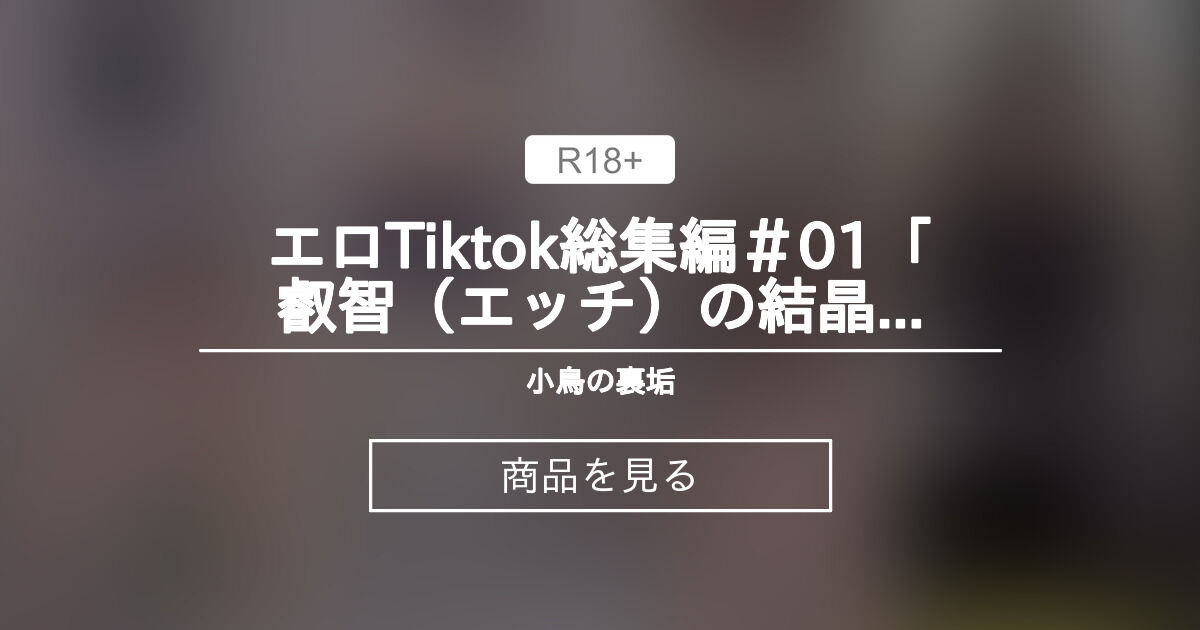 R18+

エロTiktok総集編＃01「叡智（エッチ）の結晶...

小鳥の裏垢

商品を見る